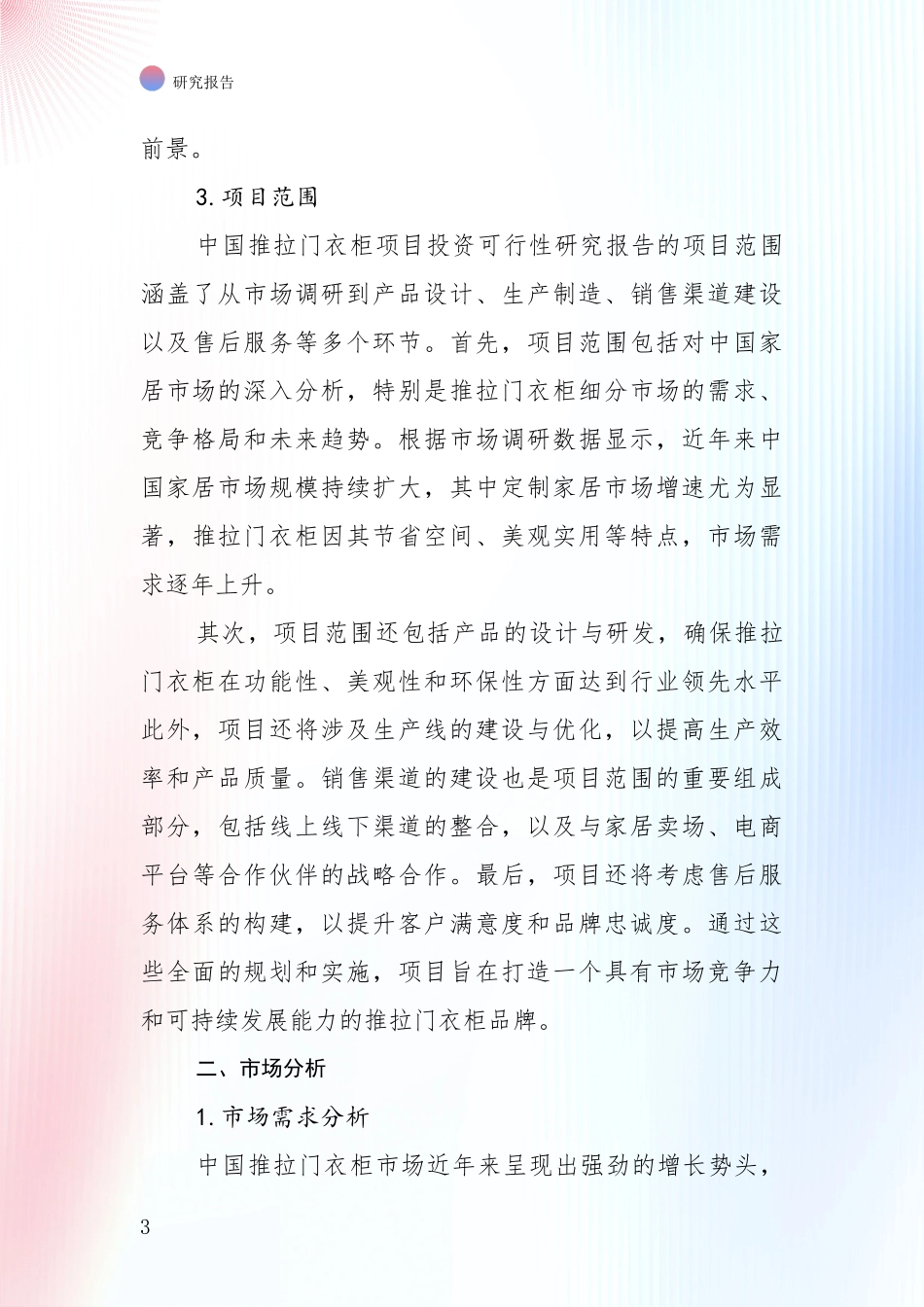 研究报告

前景。

3. 项目范围

中国推拉门衣柜项目投资可行性研究报告的项目范围涵盖了从市场调研到产品设计、生产制造、销售渠道建设以及售后服务等多个环节。首先，项目范围包括对中国家居市场的深入分析，特别是推拉门衣柜细分市场的需求、竞争格局和未来趋势。根据市场调研数据显示，近年来中国家居市场规模持续扩大，其中定制家居市场增速尤为显著，推拉门衣柜因其节省空间、美观实用等特点，市场需求逐年上升。

其次，项目范围还包括产品的设计与研发，确保推拉门衣柜在功能性、美观性和环保性方面达到行业领先水平此外，项目还将涉及生产线的建设与优化，以提高生产效率和产品质量。销售渠道的建设也是项目范围的重要组成部分，包括线上线下渠道的整合，以及与家居卖场、电商平台等合作伙伴的战略合作。最后，项目还将考虑售后服务体系的构建，以提升客户满意度和品牌忠诚度。通过这些全面的规划和实施，项目旨在打造一个具有市场竞争力和可持续发展能力的推拉门衣柜品牌。

二、市场分析

1. 市场需求分析

中国推拉门衣柜市场近年来呈现出强劲的增长势头，

3